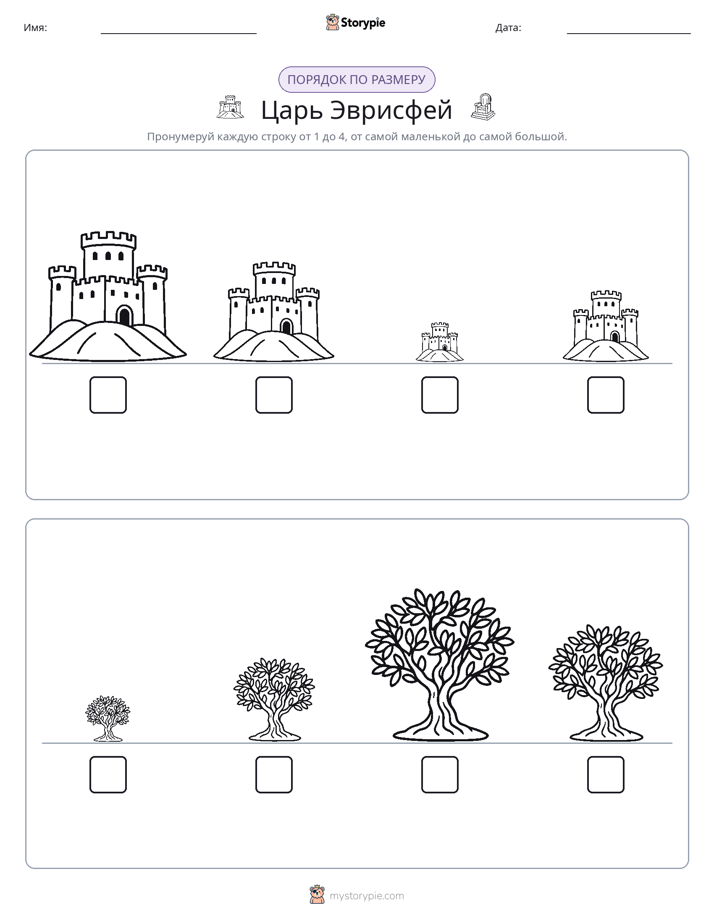 Имя: ____ Storypie Дата: ____

ПОРЯДОК ПО РАЗМЕРУ

Царь Эврисфей

Пронумеруй каждую строку от 1 до 4, от самой маленькой до самой большой.

☐ ☐ ☐ ☐

☐ ☐ ☐ ☐

mystorypie.com